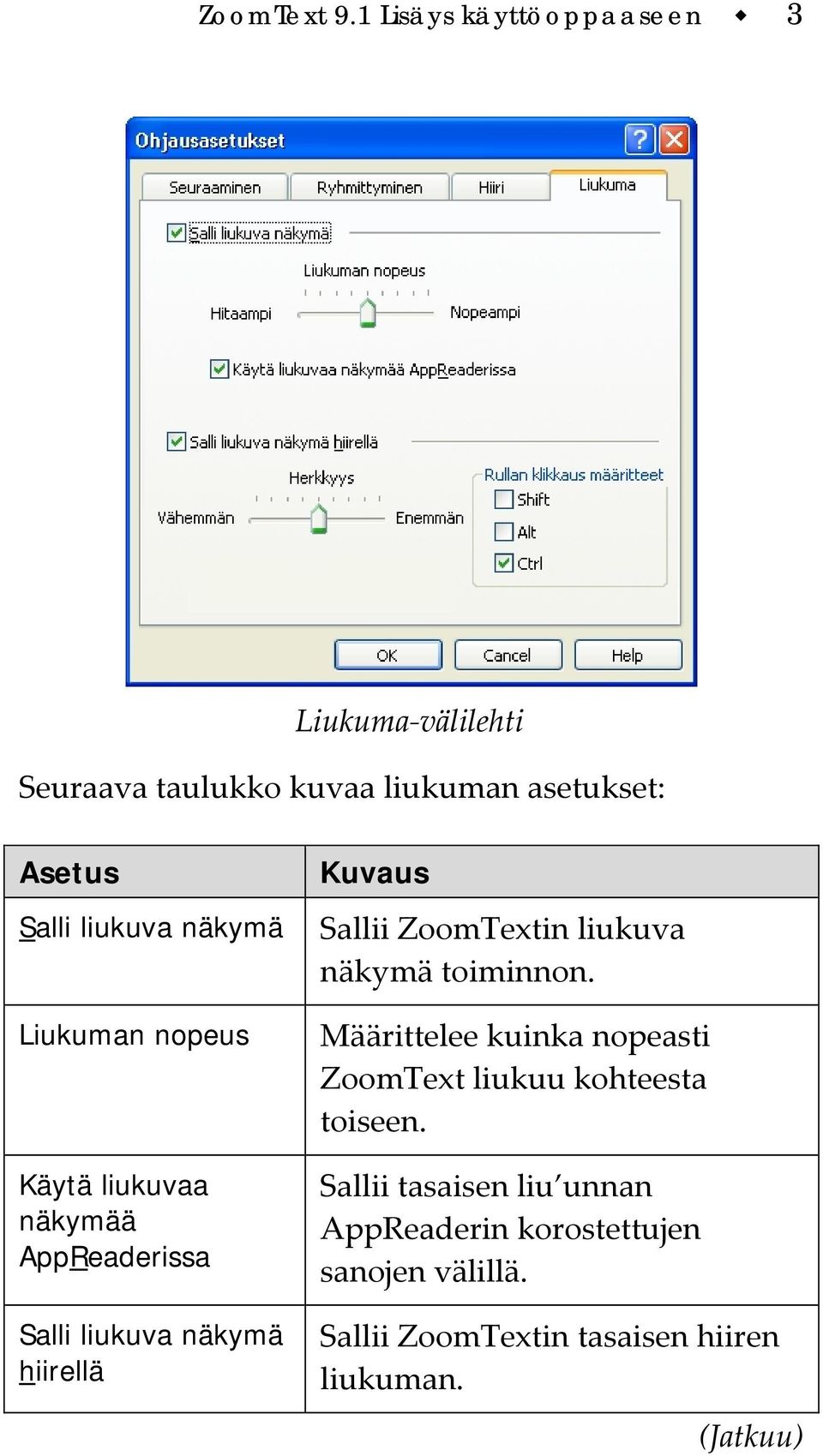 ZoomText 9.1 Lisäys käyttöoppaaseen ◆ 3

Ohjausasetukset

Seuraaminen Ryhmittyminen Hiiri Liukuma

Salli liukuva näkymä

Liukuman nopeus

Hitaampi Nopeampi

Käytä liukuvaa näkymää AppReaderissa

Salli liukuva näkymä hiirellä

Herkkyys

Vähemmän Enemmän

Rullan klikkaus määritteet

Shift

Alt

Ctrl

OK Cancel Help

Liukuma-välilehti

Seuraava taulukko kuvaa liukuman asetukset:

| Asetus | Kuvaus |
|---|---|
| Salli liukuva näkymä | Sallii ZoomTextin liukuva näkymä toiminnon. |
| Liukuman nopeus | Määrittelee kuinka nopeasti ZoomText liukuu kohteesta toiseen. |
| Käytä liukuvaa näkymää AppReaderissa | Sallii tasaisen liu'unnan AppReaderin korostettujen sanojen välillä. |
| Salli liukuva näkymä hiirellä | Sallii ZoomTextin tasaisen hiiren liukuman. |

(Jatkuu)